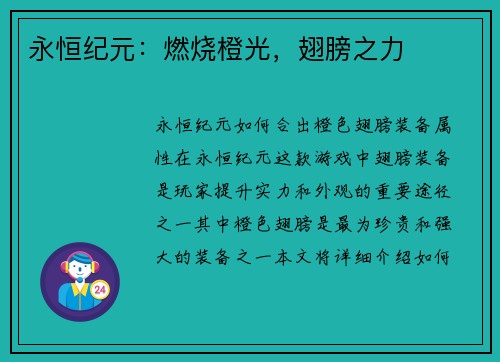 永恒纪元：燃烧橙光，翅膀之力

永恒纪元如何合出橙色翅膀装备属性在永恒纪元这款游戏中翅膀装备是玩家提升实力和外观的重要途径之一其中橙色翅膀是最为珍贵和强大的装备之一本文将详细介绍如何

24